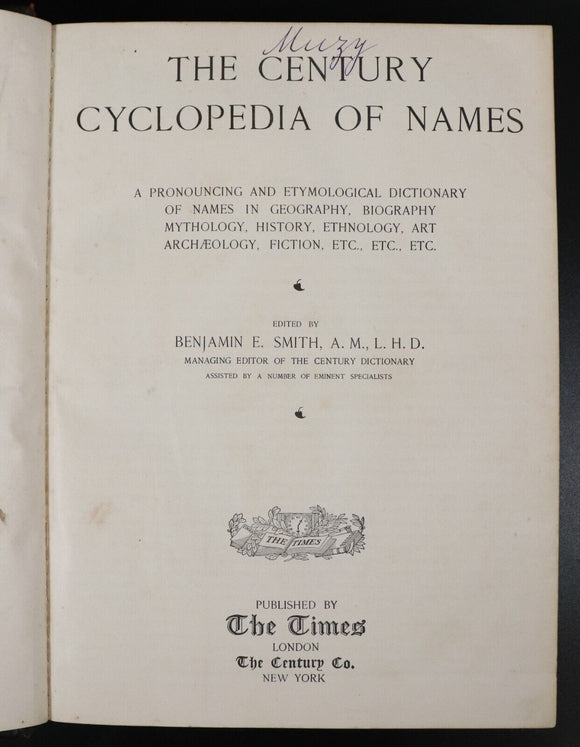 Muzy

THE CENTURY CYCLOPEDIA OF NAMES

A PRONOUNCING AND ETYMOLOGICAL DICTIONARY OF NAMES IN GEOGRAPHY, BIOGRAPHY MYTHOLOGY, HISTORY, ETHNOLOGY, ART ARCHÆOLOGY, FICTION, ETC., ETC., ETC.

EDITED BY
BENJAMIN E. SMITH, A. M., L. H. D.
MANAGING EDITOR OF THE CENTURY DICTIONARY
ASSISTED BY A NUMBER OF EMINENT SPECIALISTS

THE TIMES

PUBLISHED BY
The Times
LONDON
The Century Co.
NEW YORK